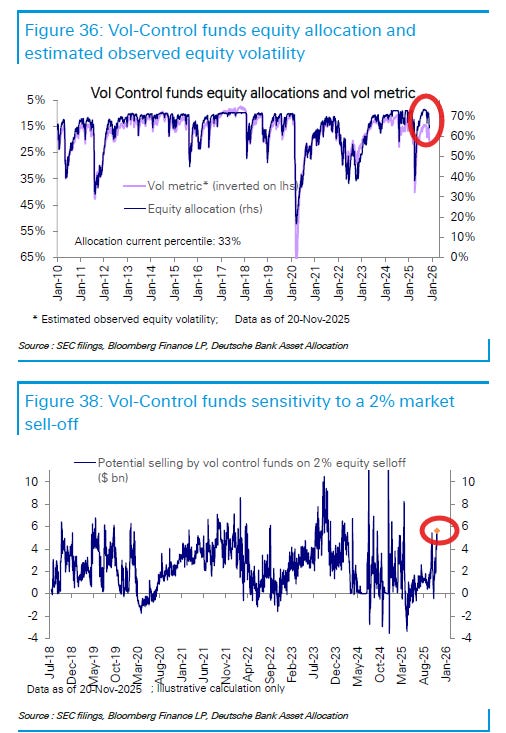 Figure 36: Vol-Control funds equity allocation and estimated observed equity volatility

Vol Control funds equity allocations and vol metric

5%
15%
25%
35%
45%
55%
65%

70%
60%
50%
40%
30%
20%
10%
0%

Vol metric* (inverted on lhs)
Equity allocation (rhs)

Allocation current percentile: 33%

Jan-10 Jan-11 Jan-12 Jan-13 Jan-14 Jan-15 Jan-16 Jan-17 Jan-18 Jan-19 Jan-20 Jan-21 Jan-22 Jan-23 Jan-24 Jan-25 Jan-26

* Estimated observed equity volatility; Data as of 20-Nov-2025

Source : SEC filings, Bloomberg Finance LP, Deutsche Bank Asset Allocation

Figure 38: Vol-Control funds sensitivity to a 2% market sell-off

Potential selling by vol control funds on 2% equity selloff ($ bn)

10
8
6
4
2
0
-2
-4

10
8
6
4
2
0
-2
-4

Jul-18 Dec-18 May-19 Oct-19 Mar-20 Aug-20 Jan-21 Jun-21 Nov-21 Apr-22 Sep-22 Feb-23 Jul-23 Dec-23 May-24 Oct-24 Mar-25 Aug-25 Jan-26

Data as of 20-Nov-2025 ; illustrative calculation only

Source : SEC filings, Bloomberg Finance LP, Deutsche Bank Asset Allocation